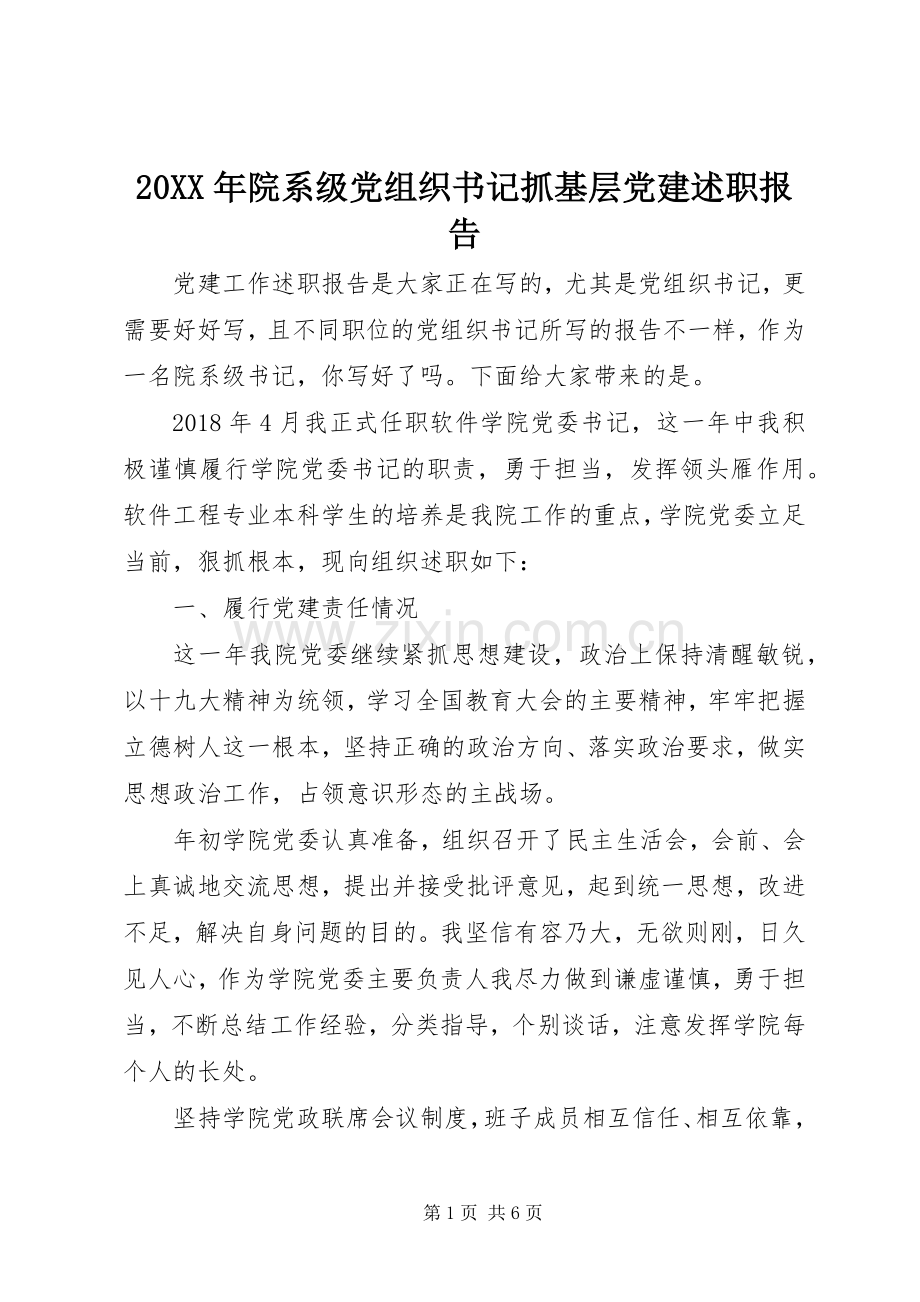 20XX年院系级党组织书记抓基层党建述职报告

党建工作述职报告是大家正在写的，尤其是党组织书记，更需要好好写，且不同职位的党组织书记所写的报告不一样，作为一名院系级书记，你写好了吗。下面给大家带来的是。

2018年4月我正式任职软件学院党委书记，这一年中我积极谨慎履行学院党委书记的职责，勇于担当，发挥领头雁作用。软件工程专业本科学生的培养是我院工作的重点，学院党委立足当前，狠抓根本，现向组织述职如下：

一、履行党建责任情况

这一年我院党委继续紧抓思想建设，政治上保持清醒敏锐，以十九大精神为统领，学习全国教育大会的主要精神，牢牢把握立德树人这一根本，坚持正确的政治方向、落实政治要求，做实思想政治工作，占领意识形态的主战场。

年初学院党委认真准备，组织召开了民主生活会，会前、会上真诚地交流思想，提出并接受批评意见，起到统一思想，改进不足，解决自身问题的目的。我坚信有容乃大，无欲则刚，日久见人心，作为学院党委主要负责人我尽力做到谦虚谨慎，勇于担当，不断总结工作经验，分类指导，个别谈话，注意发挥学院每个人的长处。

坚持学院党政联席会议制度，班子成员相互信任、相互依靠，

第1页 共6页

www.zixin.com.cn